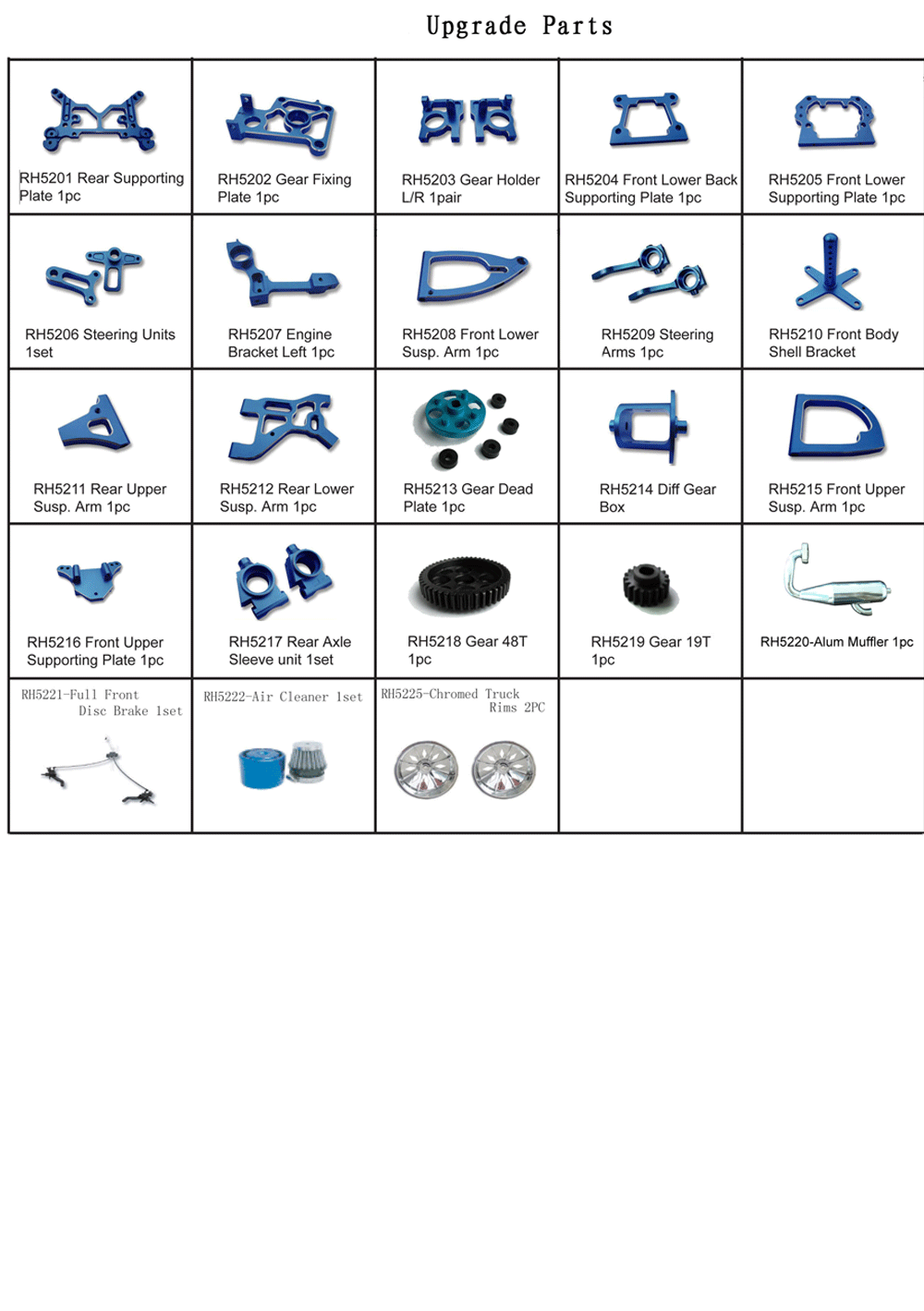 Upgrade Parts

| | | | | |
|---|---|---|---|---|
| RH5201 Rear Supporting Plate 1pc | RH5202 Gear Fixing Plate 1pc | RH5203 Gear Holder L/R 1pair | RH5204 Front Lower Back Supporting Plate 1pc | RH5205 Front Lower Supporting Plate 1pc |
| RH5206 Steering Units 1set | RH5207 Engine Bracket Left 1pc | RH5208 Front Lower Susp. Arm 1pc | RH5209 Steering Arms 1pc | RH5210 Front Body Shell Bracket |
| RH5211 Rear Upper Susp. Arm 1pc | RH5212 Rear Lower Susp. Arm 1pc | RH5213 Gear Dead Plate 1pc | RH5214 Diff Gear Box | RH5215 Front Upper Susp. Arm 1pc |
| RH5216 Front Upper Supporting Plate 1pc | RH5217 Rear Axle Sleeve unit 1set | RH5218 Gear 48T 1pc | RH5219 Gear 19T 1pc | RH5220-Alum Muffler 1pc |
| RH5221-Full Front Disc Brake 1set | RH5222-Air Cleaner 1set | RH5225-Chromed Truck Rims 2PC | | |